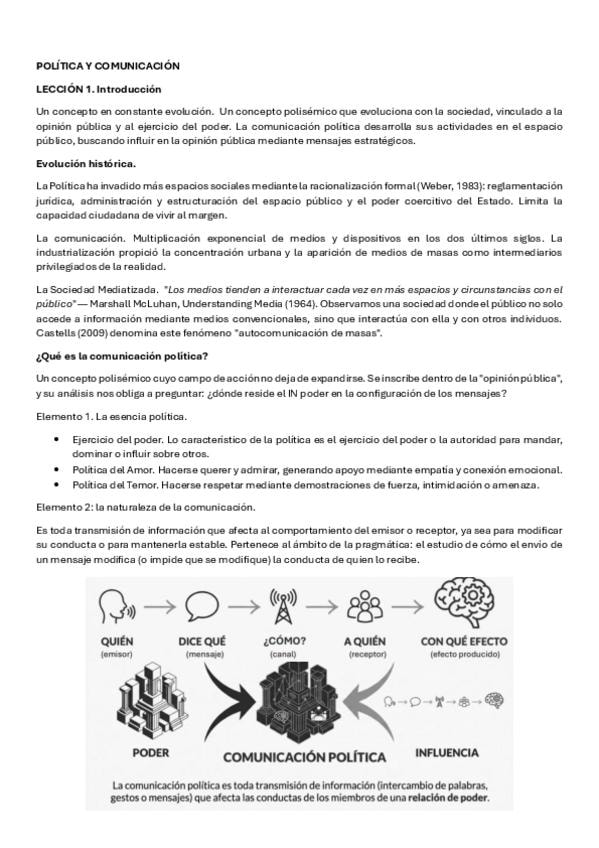 POLÍTICA Y COMUNICACIÓN

LECCIÓN 1. Introducción

Un concepto en constante evolución. Un concepto polisémico que evoluciona con la sociedad, vinculado a la opinión pública y al ejercicio del poder. La comunicación política desarrolla sus actividades en el espacio público, buscando influir en la opinión pública mediante mensajes estratégicos.

Evolución histórica.

La Política ha invadido más espacios sociales mediante la racionalización formal (Weber, 1983): reglamentación jurídica, administración y estructuración del espacio público y el poder coercitivo del Estado. Limita la capacidad ciudadana de vivir al margen.

La comunicación. Multiplicación exponencial de medios y dispositivos en los dos últimos siglos. La industrialización propició la concentración urbana y la aparición de medios de masas como intermediarios privilegiados de la realidad.

La Sociedad Mediatizada. "Los medios tienden a interactuar cada vez en más espacios y circunstancias con el público" — Marshall McLuhan, Understanding Media (1964). Observamos una sociedad donde el público no solo accede a información mediante medios convencionales, sino que interactúa con ella y con otros individuos. Castells (2009) denomina este fenómeno "autocomunicación de masas".

¿Qué es la comunicación política?

Un concepto polisémico cuyo campo de acción no deja de expandirse. Se inscribe dentro de la "opinión pública", y su análisis nos obliga a preguntar: ¿dónde reside el IN poder en la configuración de los mensajes?

Elemento 1. La esencia política.

• Ejercicio del poder. Lo característico de la política es el ejercicio del poder o la autoridad para mandar, dominar o influir sobre otros.
• Política del Amor. Hacerse querer y admirar, generando apoyo mediante empatía y conexión emocional.
• Política del Temor. Hacerse respetar mediante demostraciones de fuerza, intimidación o amenaza.

Elemento 2: la naturaleza de la comunicación.

Es toda transmisión de información que afecta al comportamiento del emisor o receptor, ya sea para modificar su conducta o para mantenerla estable. Pertenece al ámbito de la pragmática: el estudio de cómo el envío de un mensaje modifica (o impide que se modifique) la conducta de quien lo recibe.

QUIÉN
(emisor)
DICE QUÉ
(mensaje)
¿CÓMO?
(canal)
A QUIÉN
(receptor)
CON QUÉ EFECTO
(efecto producido)

PODER
COMUNICACIÓN POLÍTICA
INFLUENCIA

La comunicación política es toda transmisión de información (intercambio de palabras, gestos o mensajes) que afecta las conductas de los miembros de una relación de poder.